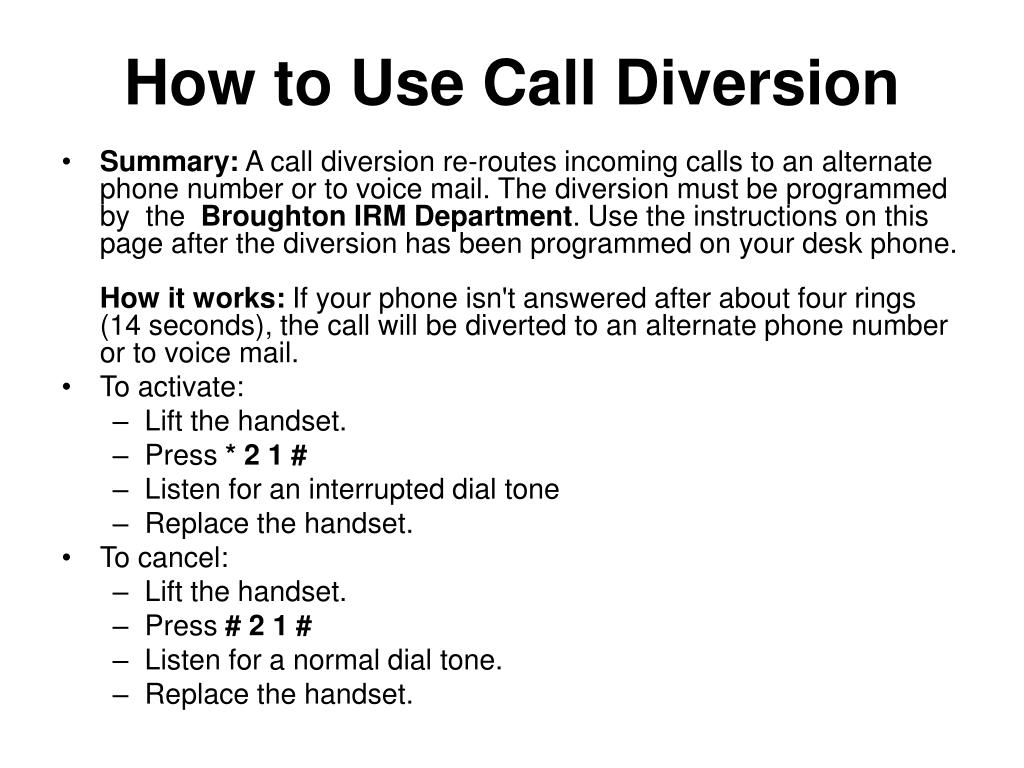 How to Use Call Diversion

• Summary: A call diversion re-routes incoming calls to an alternate phone number or to voice mail. The diversion must be programmed by the Broughton IRM Department. Use the instructions on this page after the diversion has been programmed on your desk phone.

How it works: If your phone isn't answered after about four rings (14 seconds), the call will be diverted to an alternate phone number or to voice mail.

• To activate:
– Lift the handset.
– Press * 2 1 #
– Listen for an interrupted dial tone
– Replace the handset.
• To cancel:
– Lift the handset.
– Press # 2 1 #
– Listen for a normal dial tone.
– Replace the handset.